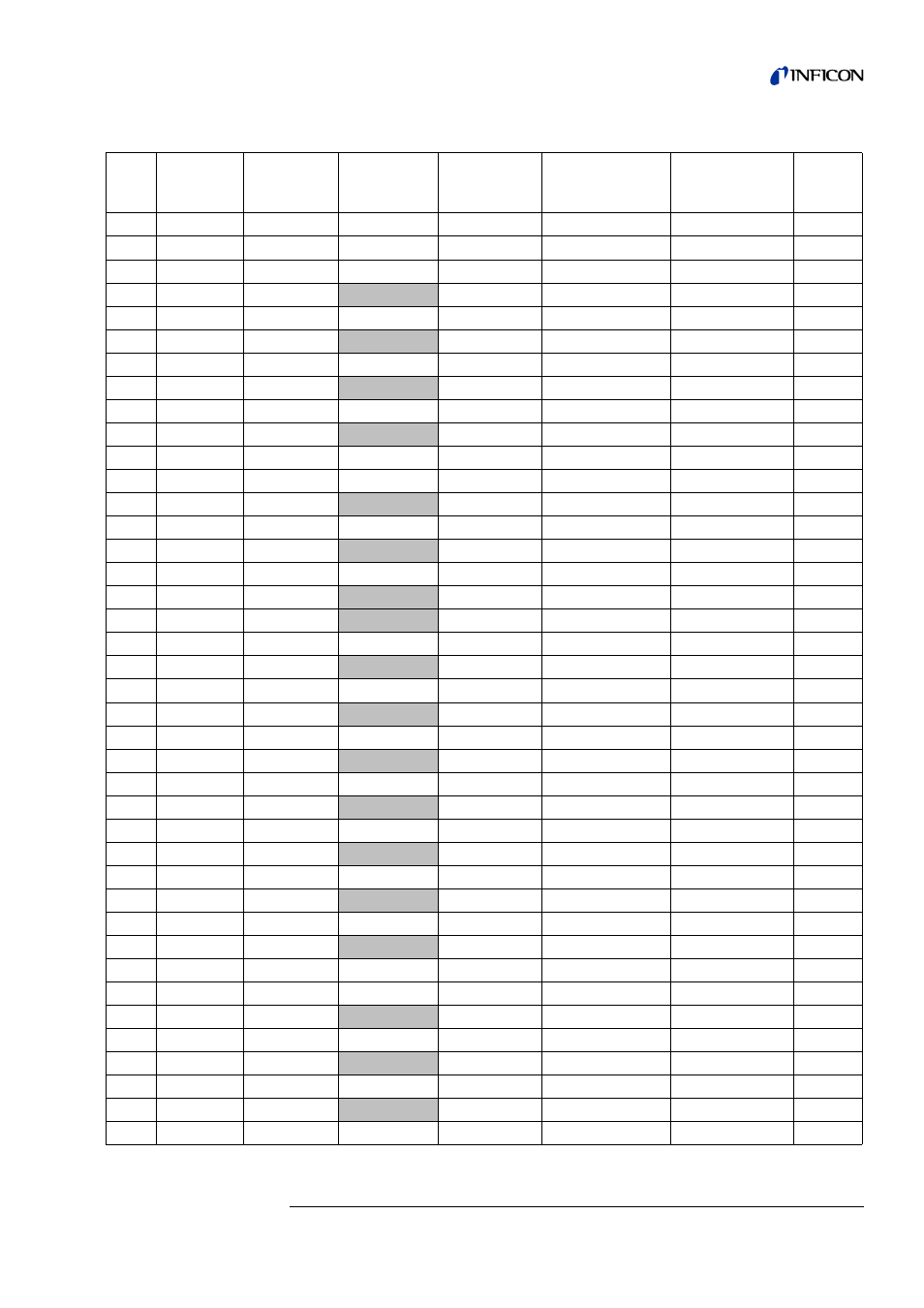 INFICON